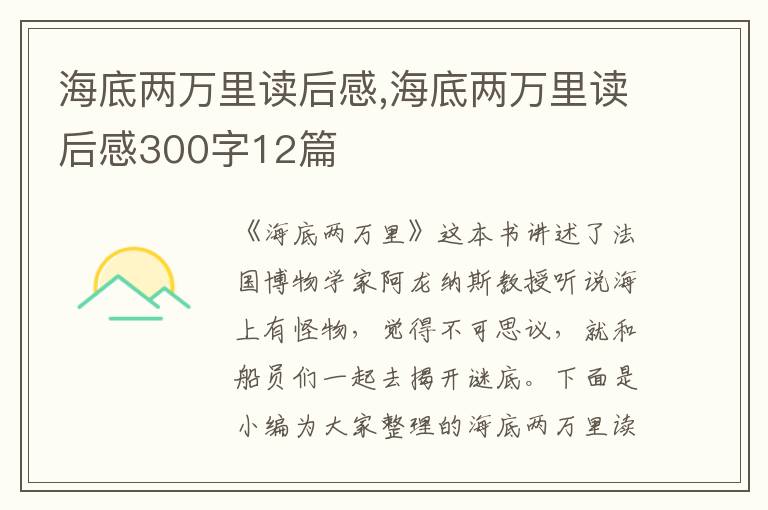 海底两万里读后感,海底两万里读后感300字12篇

《海底两万里》这本书讲述了法国博物学家阿龙纳斯教授听说海上有怪物，觉得不可思议，就和船员们一起去揭开谜底。下面是小编为大家整理的海底两万里读